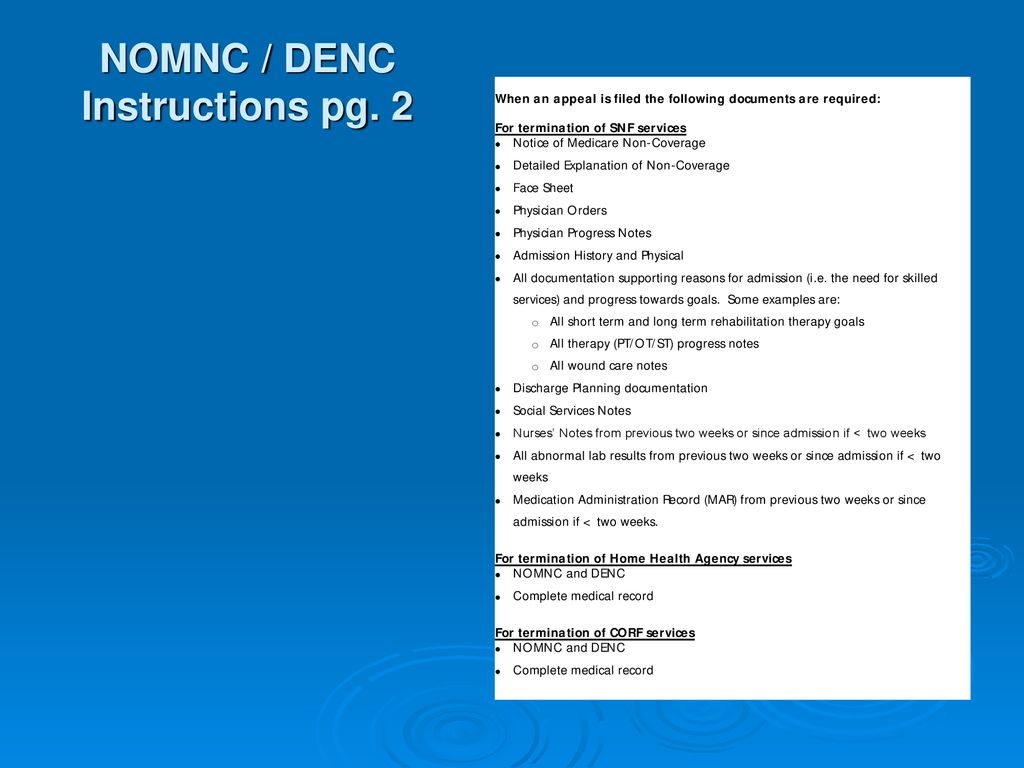 NOMNC / DENC Instructions pg. 2

When an appeal is filed the following documents are required:

For termination of SNF services
- Notice of Medicare Non-Coverage
- Detailed Explanation of Non-Coverage
- Face Sheet
- Physician Orders
- Physician Progress Notes
- Admission History and Physical
- All documentation supporting reasons for admission (i.e. the need for skilled services) and progress towards goals. Some examples are:
  - All short term and long term rehabilitation therapy goals
  - All therapy (PT/OT/ST) progress notes
  - All wound care notes
- Discharge Planning documentation
- Social Services Notes
- Nurses' Notes from previous two weeks or since admission if < two weeks
- All abnormal lab results from previous two weeks or since admission if < two weeks
- Medication Administration Record (MAR) from previous two weeks or since admission if < two weeks.

For termination of Home Health Agency services
- NOMNC and DENC
- Complete medical record

For termination of CORF services
- NOMNC and DENC
- Complete medical record